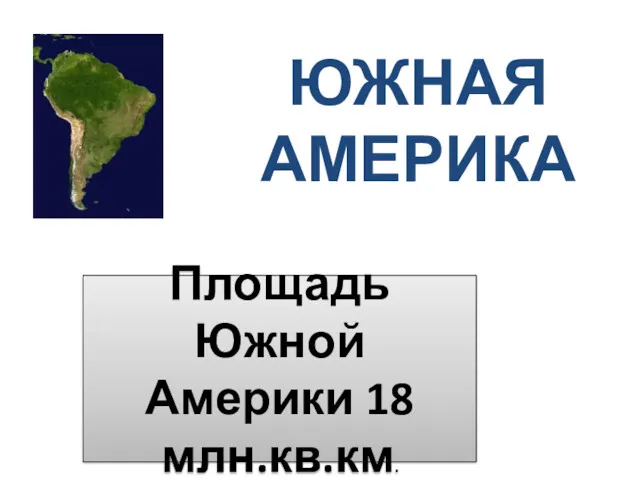 ЮЖНАЯ АМЕРИКА

Площадь Южной Америки 18 млн.кв.км.